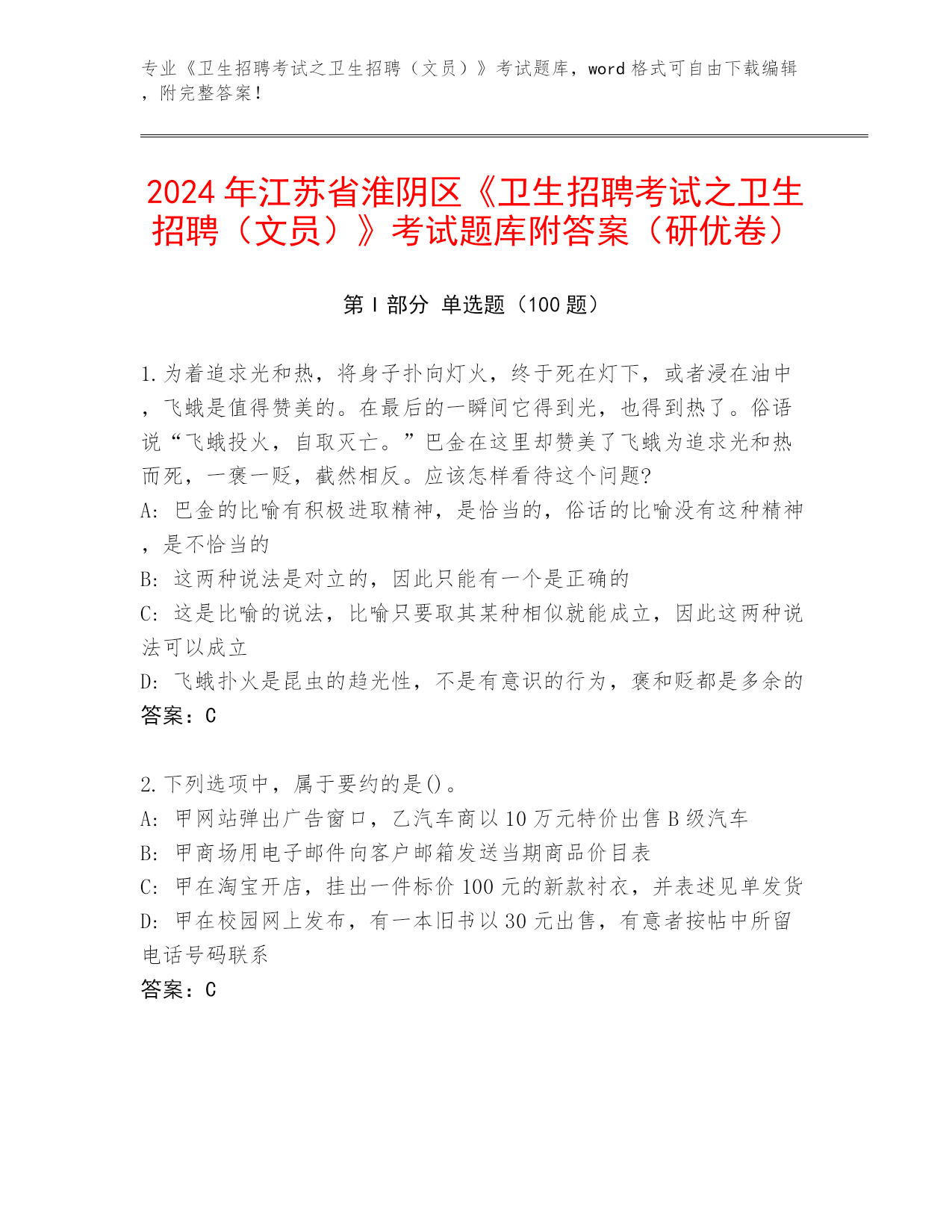 专业《卫生招聘考试之卫生招聘（文员）》考试题库，word 格式可自由下载编辑，附完整答案！

2024 年江苏省淮阴区《卫生招聘考试之卫生招聘（文员）》考试题库附答案（研优卷）

第 I 部分 单选题（100 题）

1. 为着追求光和热，将身子扑向灯火，终于死在灯下，或者浸在油中，飞蛾是值得赞美的。在最后的一瞬间它得到光，也得到热了。俗语说“飞蛾投火，自取灭亡。”巴金在这里却赞美了飞蛾为追求光和热而死，一褒一贬，截然相反。应该怎样看待这个问题?
A: 巴金的比喻有积极进取精神，是恰当的，俗话的比喻没有这种精神，是不恰当的
B: 这两种说法是对立的，因此只能有一个是正确的
C: 这是比喻的说法，比喻只要取其某种相似就能成立，因此这两种说法可以成立
D: 飞蛾扑火是昆虫的趋光性，不是有意识的行为，褒和贬都是多余的
答案：C

2. 下列选项中，属于要约的是()。
A: 甲网站弹出广告窗口，乙汽车商以 10 万元特价出售 B 级汽车
B: 甲商场用电子邮件向客户邮箱发送当期商品价目表
C: 甲在淘宝开店，挂出一件标价 100 元的新款衬衣，并表述见单发货
D: 甲在校园网上发布，有一本旧书以 30 元出售，有意者按帖中所留电话号码联系
答案：C